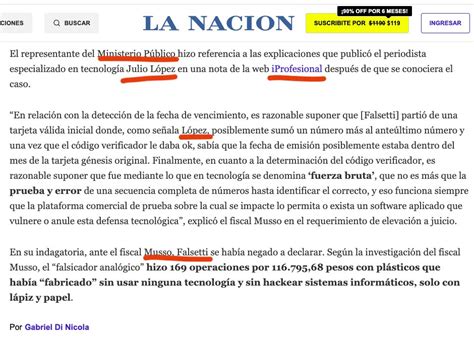 CIONES

BUSCAR

LA NACION

¡90% OFF POR 6 MESES!

SUSCRIBITE POR $1190 $119

INGRESAR

El representante del Ministerio Público hizo referencia a las explicaciones que publicó el periodista especializado en tecnología Julio López en una nota de la web iProfesional después de que se conociera el caso.

“En relación con la detección de la fecha de vencimiento, es razonable suponer que [Falsetti] partió de una tarjeta válida inicial donde, como señala López, posiblemente sumó un número más al anteúltimo número y una vez que el código verificador le daba ok, sabía que la fecha de emisión posiblemente estaba dentro del mes de la tarjeta génesis original. Finalmente, en cuanto a la determinación del código verificador, es razonable suponer que fue mediante lo que en tecnología se denomina ‘fuerza bruta’, que no es más que la prueba y error de una secuencia completa de números hasta identificar el correcto, y eso funciona siempre que la plataforma comercial de prueba sobre la cual se impacte lo permita o exista un software aplicado que vulnere o anule esta defensa tecnológica”, explicó el fiscal Musso en el requerimiento de elevación a juicio.

En su indagatoria, ante el fiscal Musso, Falsetti se había negado a declarar. Según la investigación del fiscal Musso, el “falsicador analógico” hizo 169 operaciones por 116.795,68 pesos con plásticos que había “fabricado” sin usar ninguna tecnología y sin hackear sistemas informáticos, solo con lápiz y papel.

Por Gabriel Di Nicola